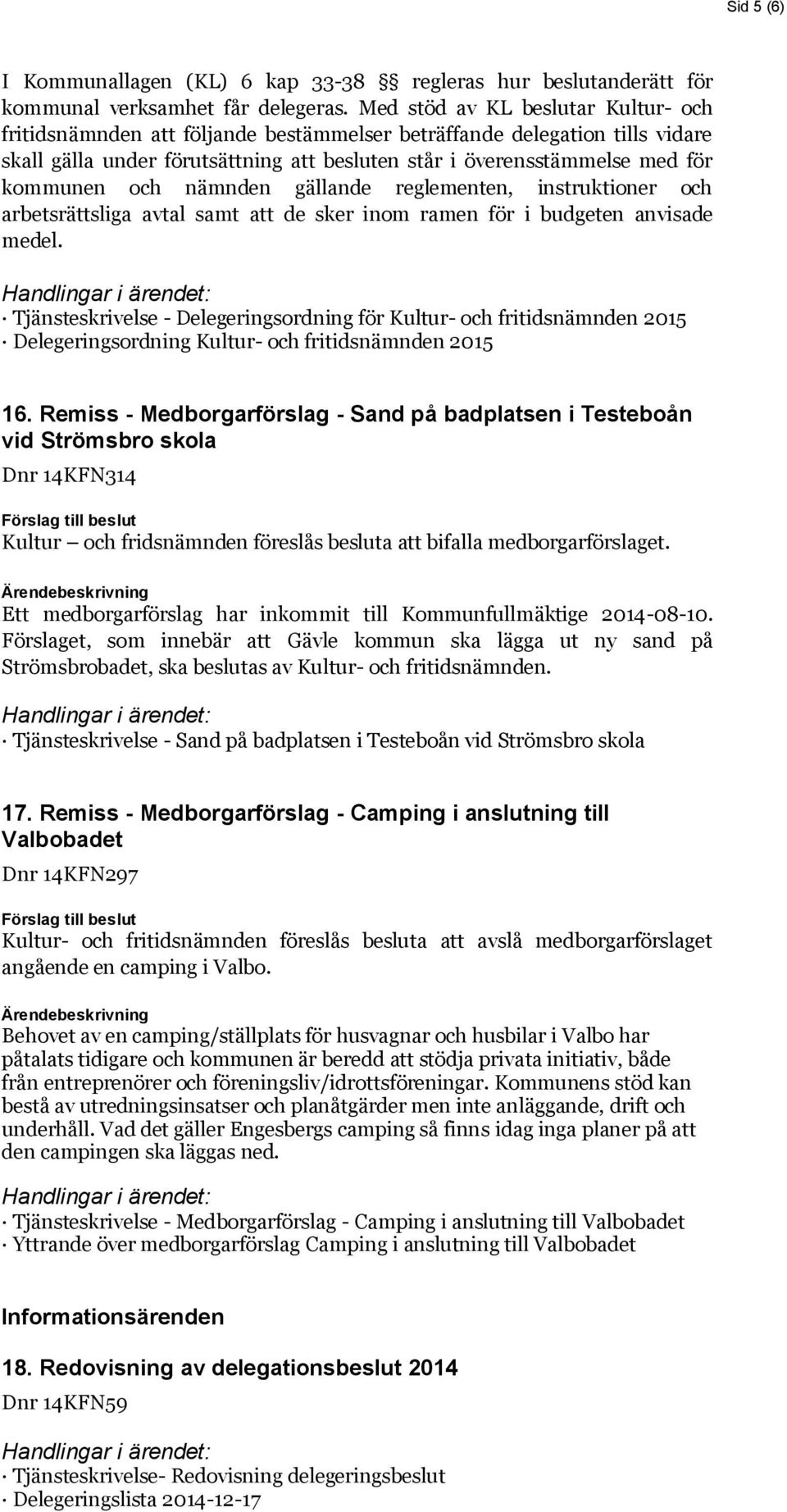 Sid 5 (6)

I Kommunallagen (KL) 6 kap 33-38 §§ regleras hur beslutanderätt för kommunal verksamhet får delegeras. Med stöd av KL beslutar Kultur- och fritidsnämnden att följande bestämmelser beträffande delegation tills vidare skall gälla under förutsättning att besluten står i överensstämmelse med för kommunen och nämnden gällande reglementen, instruktioner och arbetsrättsliga avtal samt att de sker inom ramen för i budgeten anvisade medel.

Handlingar i ärendet:
· Tjänsteskrivelse - Delegeringsordning för Kultur- och fritidsnämnden 2015
· Delegeringsordning Kultur- och fritidsnämnden 2015

16. Remiss - Medborgarförslag - Sand på badplatsen i Testeboån vid Strömsbro skola

Dnr 14KFN314

Förslag till beslut
Kultur – och fridsnämnden föreslås besluta att bifalla medborgarförslaget.

Ärendebeskrivning
Ett medborgarförslag har inkommit till Kommunfullmäktige 2014-08-10. Förslaget, som innebär att Gävle kommun ska lägga ut ny sand på Strömsbrobadet, ska beslutas av Kultur- och fritidsnämnden.

Handlingar i ärendet:
· Tjänsteskrivelse - Sand på badplatsen i Testeboån vid Strömsbro skola

17. Remiss - Medborgarförslag - Camping i anslutning till Valbobadet

Dnr 14KFN297

Förslag till beslut
Kultur- och fritidsnämnden föreslås besluta att avslå medborgarförslaget angående en camping i Valbo.

Ärendebeskrivning
Behovet av en camping/ställplats för husvagnar och husbilar i Valbo har påtalats tidigare och kommunen är beredd att stödja privata initiativ, både från entreprenörer och föreningsliv/idrottsföreningar. Kommunens stöd kan bestå av utredningsinsatser och planåtgärder men inte anläggande, drift och underhåll. Vad det gäller Engesbergs camping så finns idag inga planer på att den campingen ska läggas ned.

Handlingar i ärendet:
· Tjänsteskrivelse - Medborgarförslag - Camping i anslutning till Valbobadet
· Yttrande över medborgarförslag Camping i anslutning till Valbobadet

Informationsärenden

18. Redovisning av delegationsbeslut 2014

Dnr 14KFN59

Handlingar i ärendet:
· Tjänsteskrivelse- Redovisning delegeringsbeslut
· Delegeringslista 2014-12-17